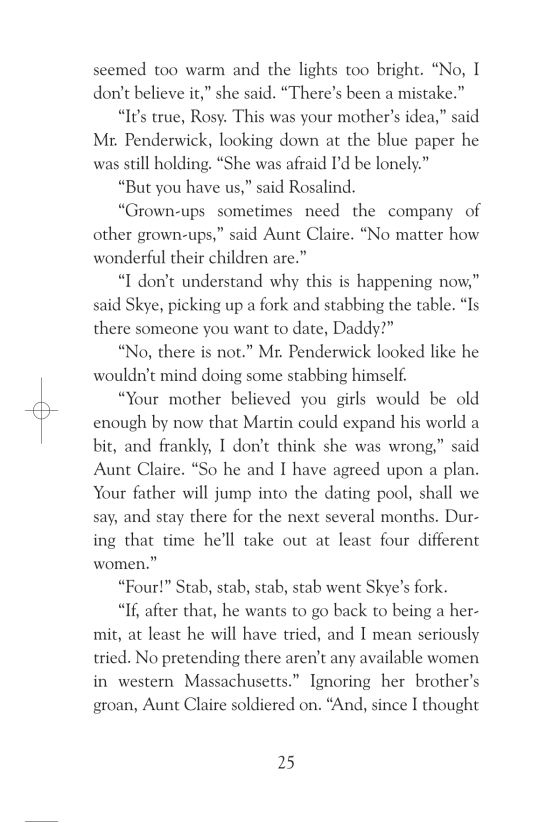 seemed too warm and the lights too bright. “No, I don’t believe it,” she said. “There’s been a mistake.”

“It’s true, Rosy. This was your mother’s idea,” said Mr. Penderwick, looking down at the blue paper he was still holding. “She was afraid I’d be lonely.”

“But you have us,” said Rosalind.

“Grown-ups sometimes need the company of other grown-ups,” said Aunt Claire. “No matter how wonderful their children are.”

“I don’t understand why this is happening now,” said Skye, picking up a fork and stabbing the table. “Is there someone you want to date, Daddy?”

“No, there is not.” Mr. Penderwick looked like he wouldn’t mind doing some stabbing himself.

“Your mother believed you girls would be old enough by now that Martin could expand his world a bit, and frankly, I don’t think she was wrong,” said Aunt Claire. “So he and I have agreed upon a plan. Your father will jump into the dating pool, shall we say, and stay there for the next several months. During that time he’ll take out at least four different women.”

“Four!” Stab, stab, stab, stab went Skye’s fork.

“If, after that, he wants to go back to being a hermit, at least he will have tried, and I mean seriously tried. No pretending there aren’t any available women in western Massachusetts.” Ignoring her brother’s groan, Aunt Claire soldiered on. “And, since I thought

25